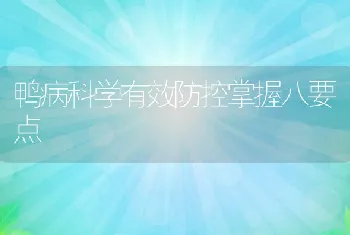 鸭病科学有效防控掌握八要点